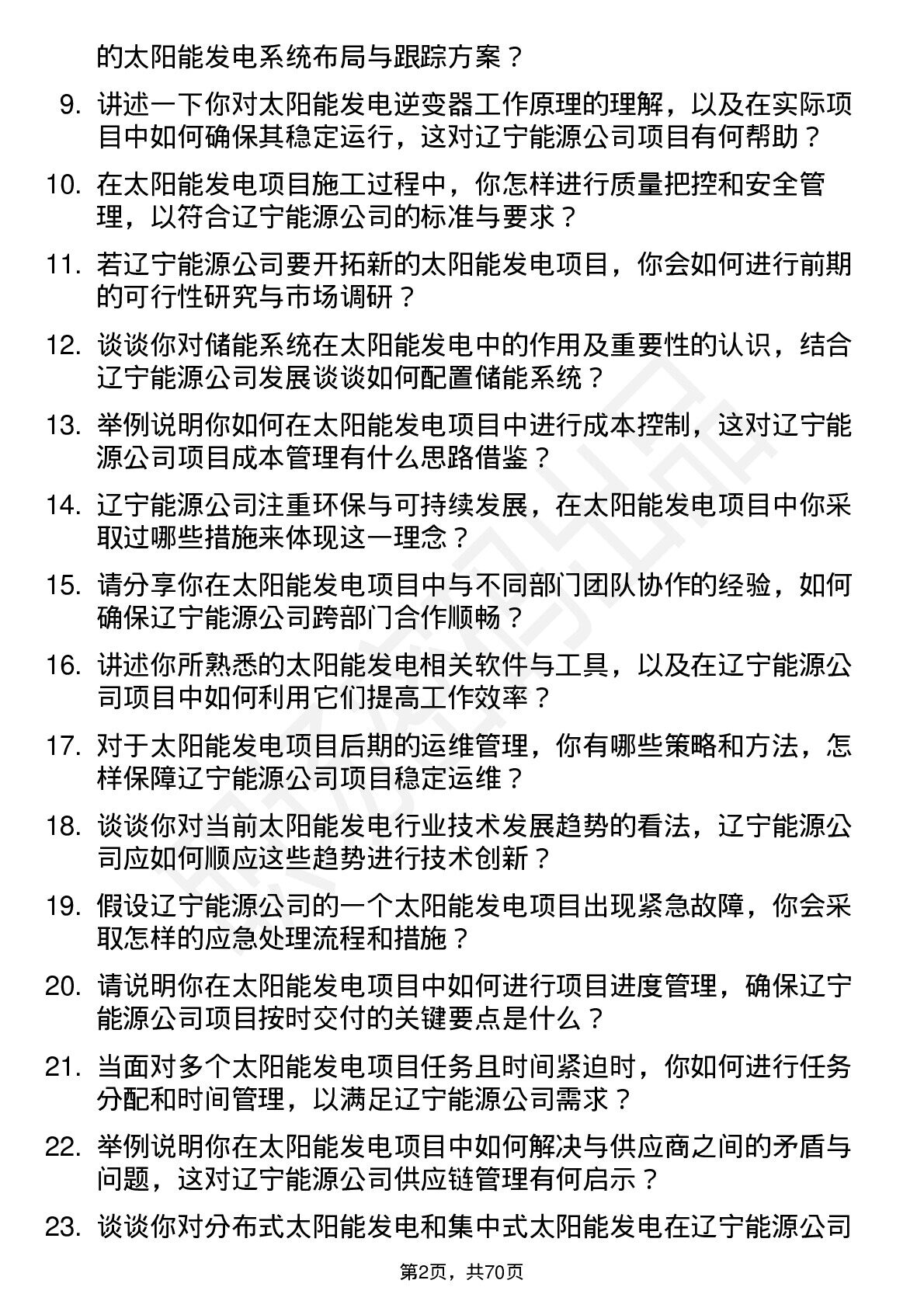 的太阳能发电系统布局与跟踪方案？

9. 讲述一下你对太阳能发电逆变器工作原理的理解，以及在实际项目中如何确保其稳定运行，这对辽宁能源公司项目有何帮助？

10. 在太阳能发电项目施工过程中，你怎样进行质量把控和安全管理，以符合辽宁能源公司的标准与要求？

11. 若辽宁能源公司要开拓新的太阳能发电项目，你会如何进行前期的可行性研究与市场调研？

12. 谈谈你对储能系统在太阳能发电中的作用及重要性的认识，结合辽宁能源公司发展谈谈如何配置储能系统？

13. 举例说明你如何在太阳能发电项目中进行成本控制，这对辽宁能源公司项目成本管理有什么思路借鉴？

14. 辽宁能源公司注重环保与可持续发展，在太阳能发电项目中你采取过哪些措施来体现这一理念？

15. 请分享你在太阳能发电项目中与不同部门团队协作的经验，如何确保辽宁能源公司跨部门合作顺畅？

16. 讲述你所熟悉的太阳能发电相关软件与工具，以及在辽宁能源公司项目中如何利用它们提高工作效率？

17. 对于太阳能发电项目后期的运维管理，你有哪些策略和方法，怎样保障辽宁能源公司项目稳定运维？

18. 谈谈你对当前太阳能发电行业技术发展趋势的看法，辽宁能源公司应如何顺应这些趋势进行技术创新？

19. 假设辽宁能源公司的一个太阳能发电项目出现紧急故障，你会采取怎样的应急处理流程和措施？

20. 请说明你在太阳能发电项目中如何进行项目进度管理，确保辽宁能源公司项目按时交付的关键要点是什么？

21. 当面对多个太阳能发电项目任务且时间紧迫时，你如何进行任务分配和时间管理，以满足辽宁能源公司需求？

22. 举例说明你在太阳能发电项目中如何解决与供应商之间的矛盾与问题，这对辽宁能源公司供应链管理有何启示？

23. 谈谈你对分布式太阳能发电和集中式太阳能发电在辽宁能源公司

第2页，共70页